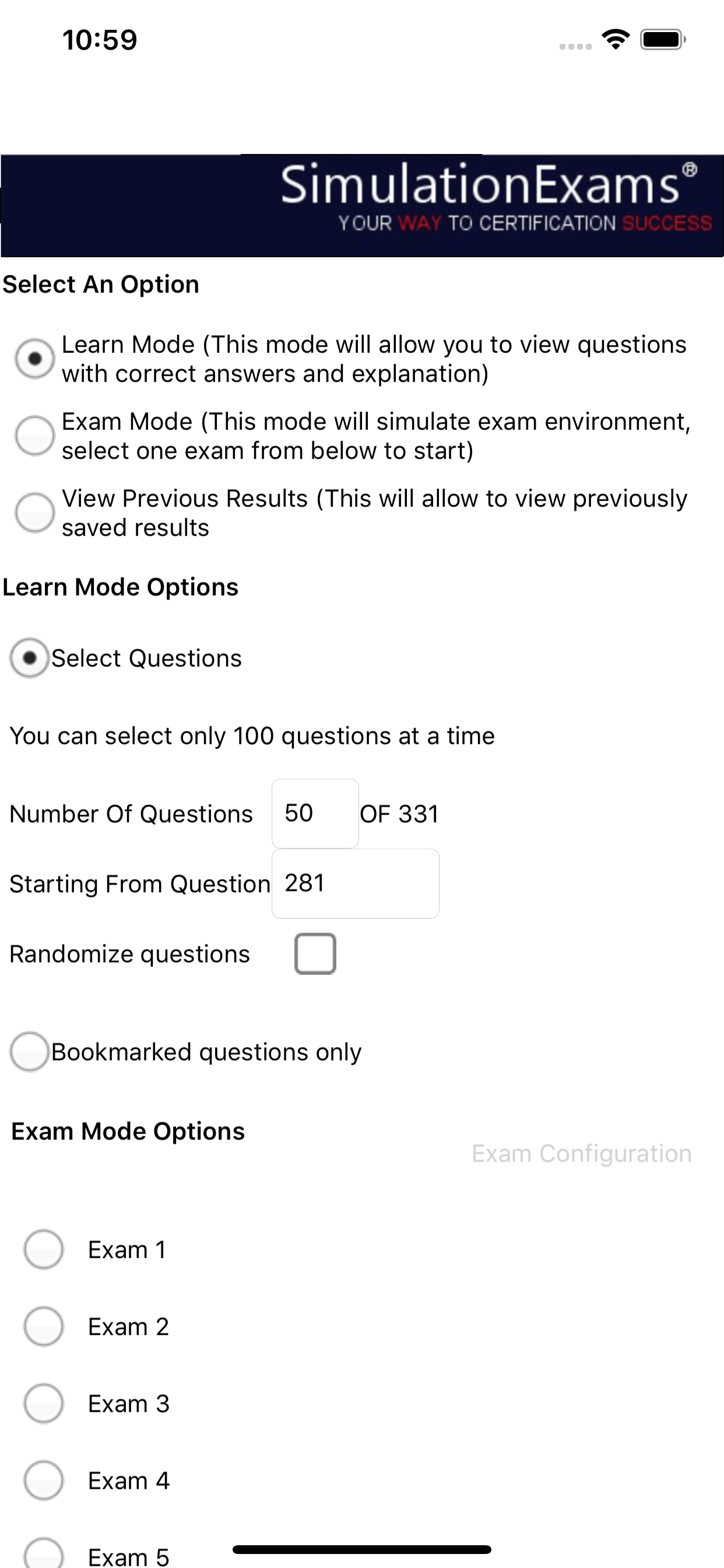 10:59

SimulationExams®
YOUR WAY TO CERTIFICATION SUCCESS

Select An Option

Learn Mode (This mode will allow you to view questions with correct answers and explanation)

Exam Mode (This mode will simulate exam environment, select one exam from below to start)

View Previous Results (This will allow to view previously saved results

Learn Mode Options

Select Questions

You can select only 100 questions at a time

Number Of Questions 50 OF 331

Starting From Question 281

Randomize questions

Bookmarked questions only

Exam Mode Options

Exam Configuration

Exam 1

Exam 2

Exam 3

Exam 4

Exam 5